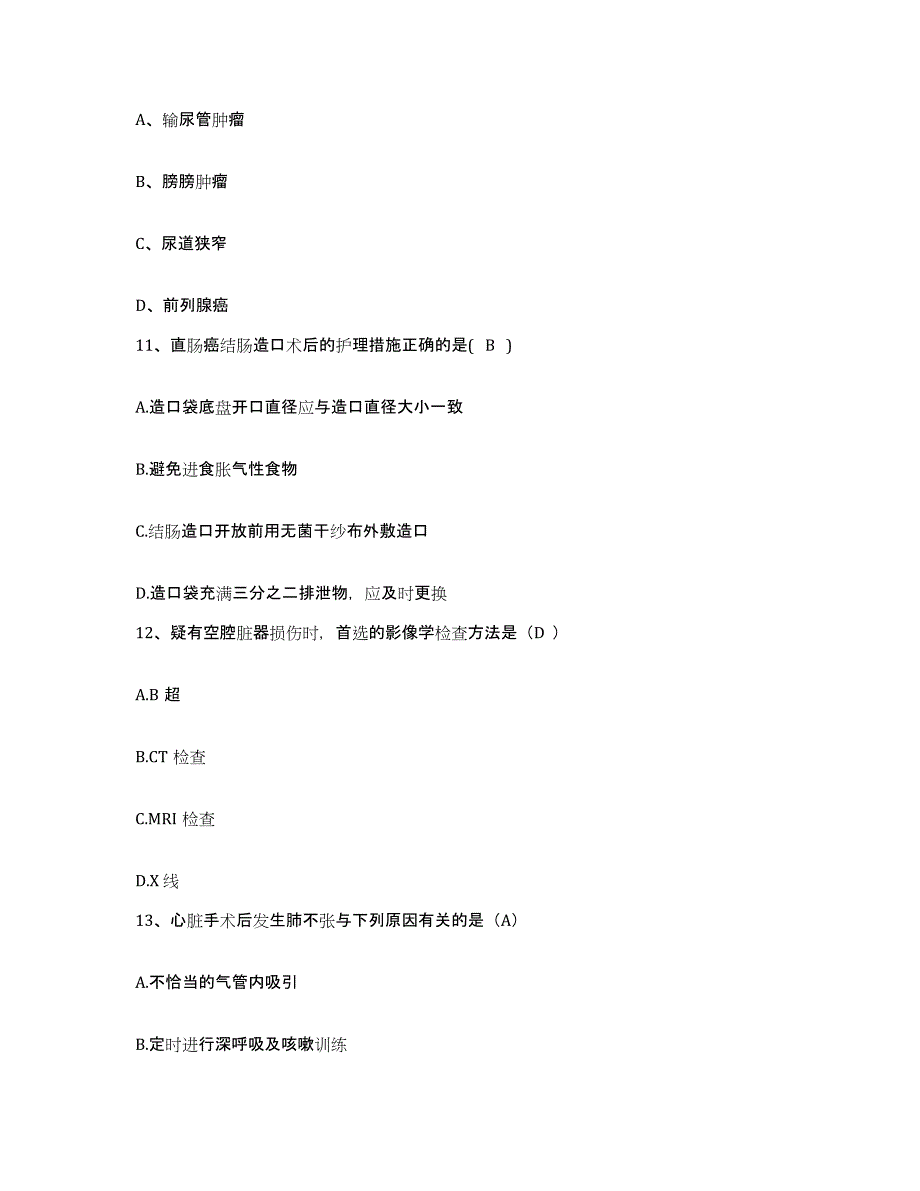 A、输尿管肿瘤

B、膀胱肿瘤

C、尿道狭窄

D、前列腺癌

11、直肠癌结肠造口术后的护理措施正确的是( B )

A.造口袋底盘开口直径应与造口直径大小一致

B.避免进食胀气性食物

C.结肠造口开放前用无菌干纱布外敷造口

D.造口袋充满三分之二排泄物，应及时更换

12、疑有空腔脏器损伤时，首选的影像学检查方法是（D ）

A.B 超

B.CT 检查

C.MRI 检查

D.X 线

13、心脏手术后发生肺不张与下列原因有关的是（A）

A.不恰当的气管内吸引

B.定时进行深呼吸及咳嗽训练